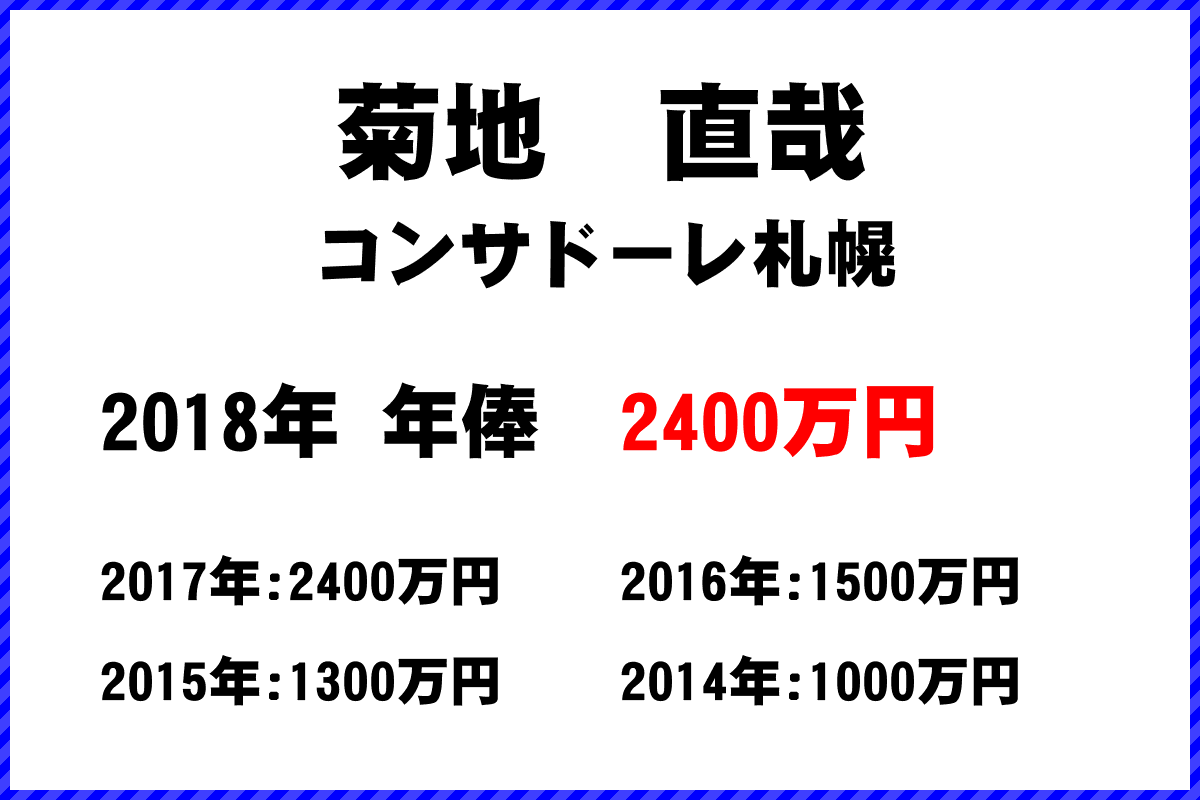 菊地　直哉

コンサドーレ札幌

2018年 年俸　2400万円

2017年:2400万円

2016年:1500万円

2015年:1300万円

2014年:1000万円